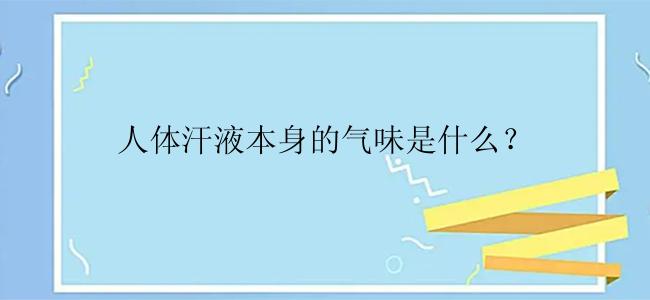 人体汗液本身的气味是什么？